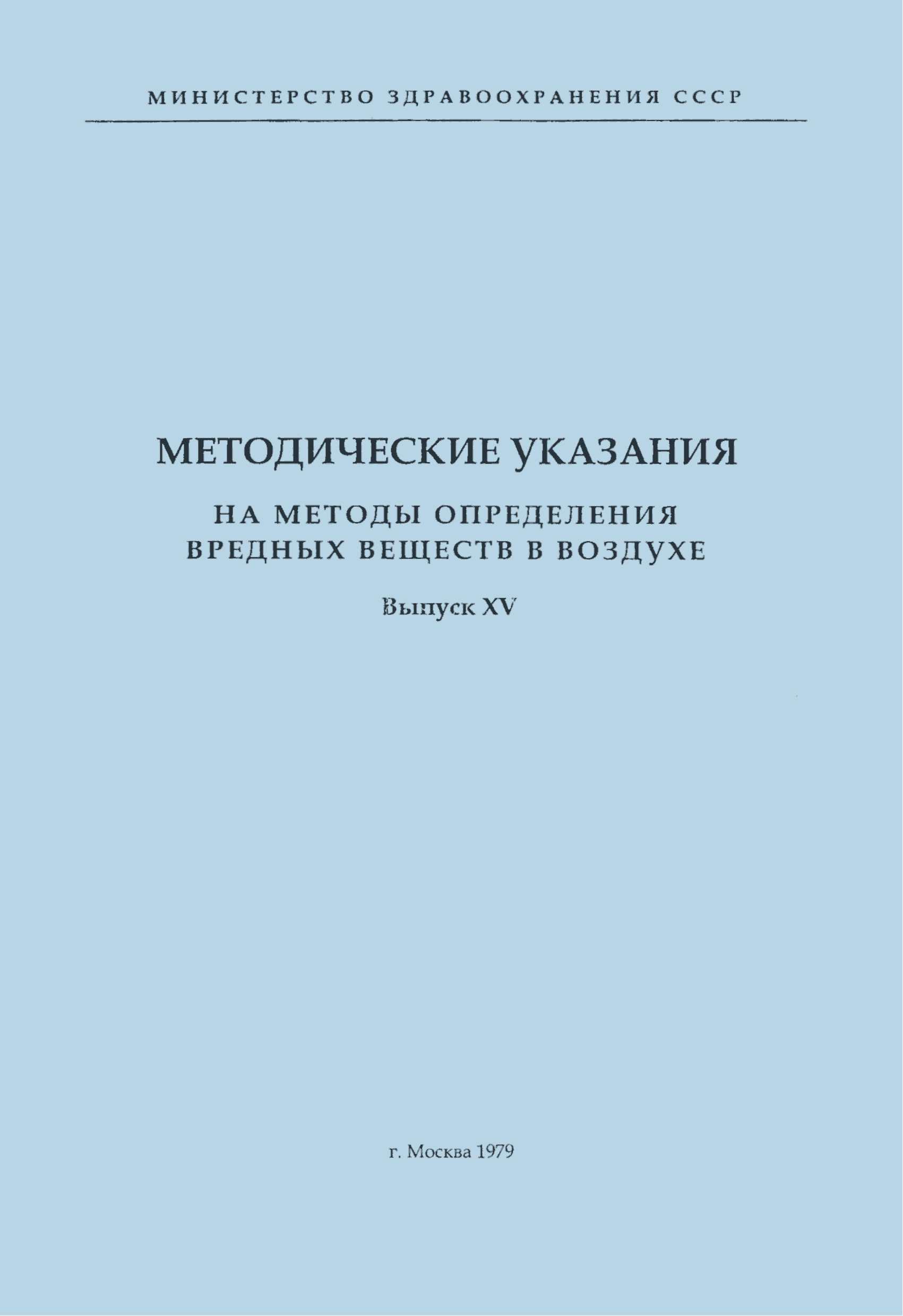 МИНИСТЕРСТВО ЗДРАВООХРАНЕНИЯ СССР

МЕТОДИЧЕСКИЕ УКАЗАНИЯ

НА МЕТОДЫ ОПРЕДЕЛЕНИЯ ВРЕДНЫХ ВЕЩЕСТВ В ВОЗДУХЕ

Выпуск XV

г. Москва 1979